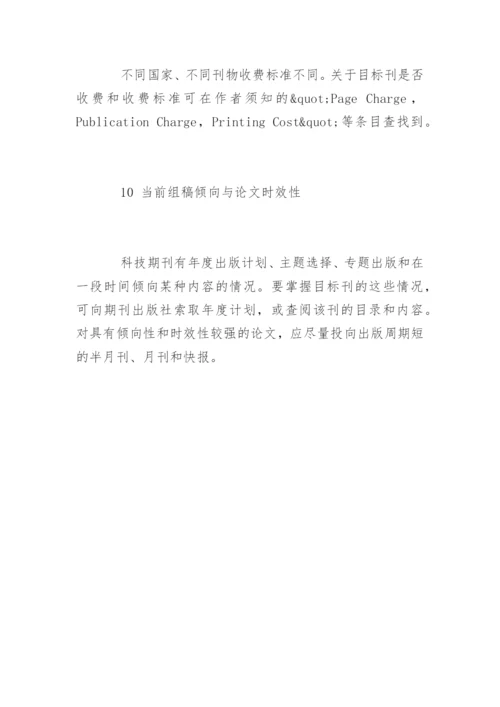 不同国家、不同刊物收费标准不同。关于目标刊是否收费和收费标准可在作者须知的&quot;Page Charge，Publication Charge，Printing Cost&quot;等条目查找到。

10 当前组稿倾向与论文时效性

科技期刊有年度出版计划、主题选择、专题出版和在一段时间倾向某种内容的情况。要掌握目标刊的这些情况，可向期刊出版社索取年度计划，或查阅该刊的目录和内容。对具有倾向性和时效性较强的论文，应尽量投向出版周期短的半月刊、月刊和快报。